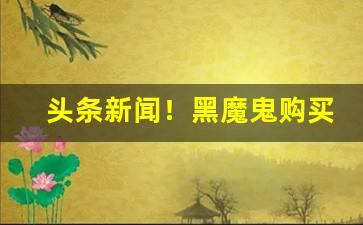 头条新闻！黑魔鬼购买